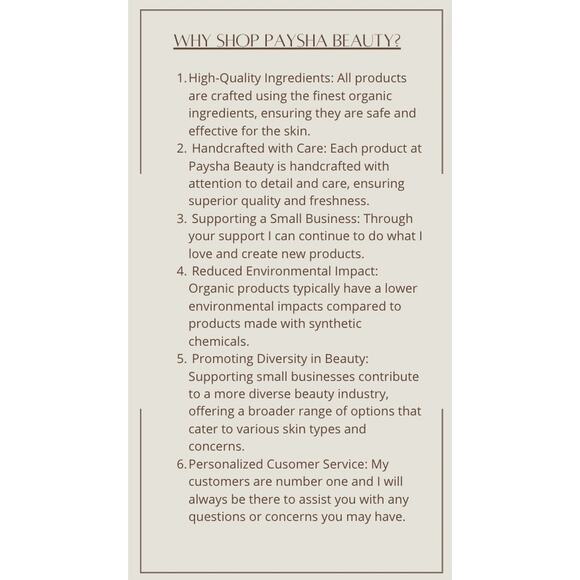 WHY SHOP PAYSHA BEAUTY?

1. High-Quality Ingredients: All products are crafted using the finest organic ingredients, ensuring they are safe and effective for the skin.
2. Handcrafted with Care: Each product at Paysha Beauty is handcrafted with attention to detail and care, ensuring superior quality and freshness.
3. Supporting a Small Business: Through your support I can continue to do what I love and create new products.
4. Reduced Environmental Impact: Organic products typically have a lower environmental impacts compared to products made with synthetic chemicals.
5. Promoting Diversity in Beauty: Supporting small businesses contribute to a more diverse beauty industry, offering a broader range of options that cater to various skin types and concerns.
6. Personalized Cusomer Service: My customers are number one and I will always be there to assist you with any questions or concerns you may have.